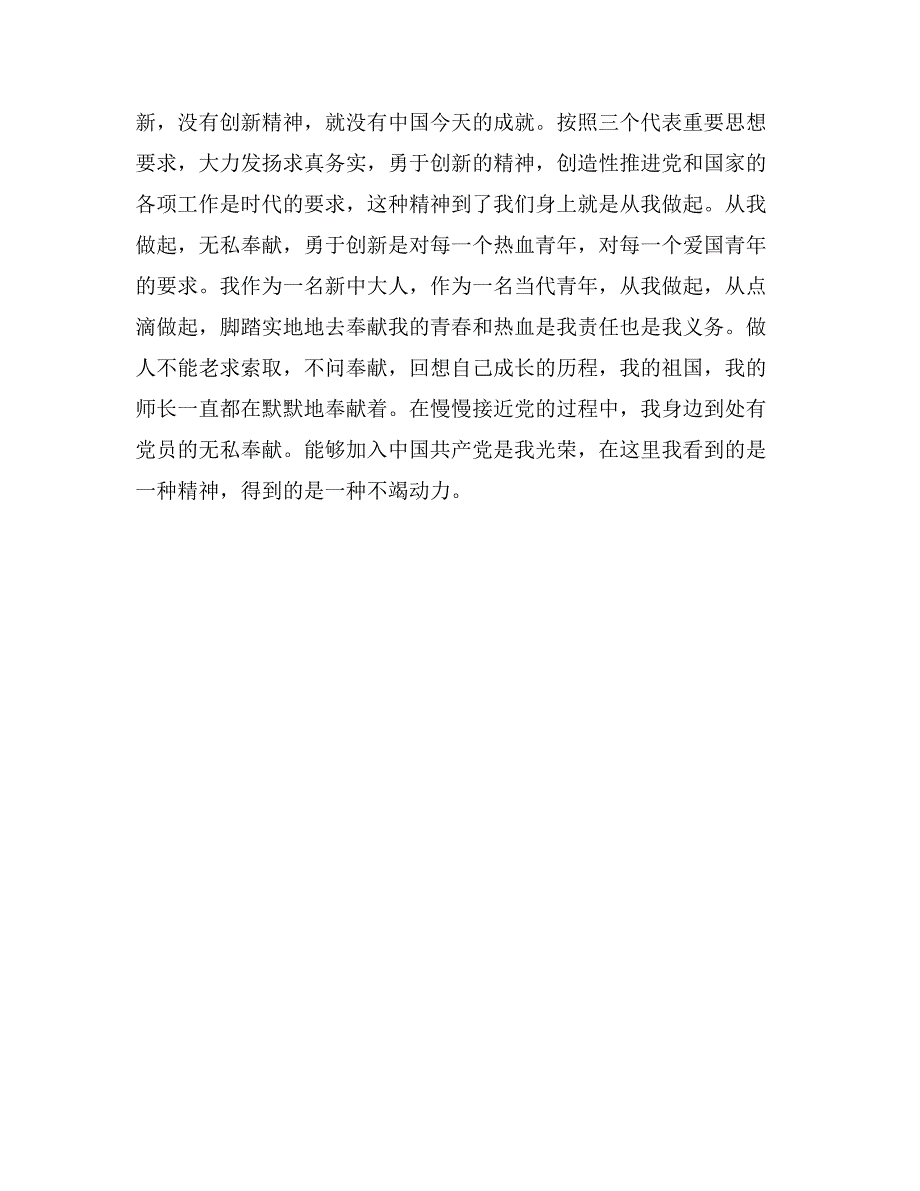 新，没有创新精神，就没有中国今天的成就。按照三个代表重要思想要求，大力发扬求真务实，勇于创新的精神，创造性推进党和国家的各项工作是时代的要求，这种精神到了我们身上就是从我做起。从我做起，无私奉献，勇于创新是对每一个热血青年，对每一个爱国青年的要求。我作为一名新中大人，作为一名当代青年，从我做起，从点滴做起，脚踏实地地去奉献我的青春和热血是我责任也是我义务。做人不能老求索取，不问奉献，回想自己成长的历程，我的祖国，我的师长一直都在默默地奉献着。在慢慢接近党的过程中，我身边到处有党员的无私奉献。能够加入中国共产党是我光荣，在这里我看到的是一种精神，得到的是一种不竭动力。